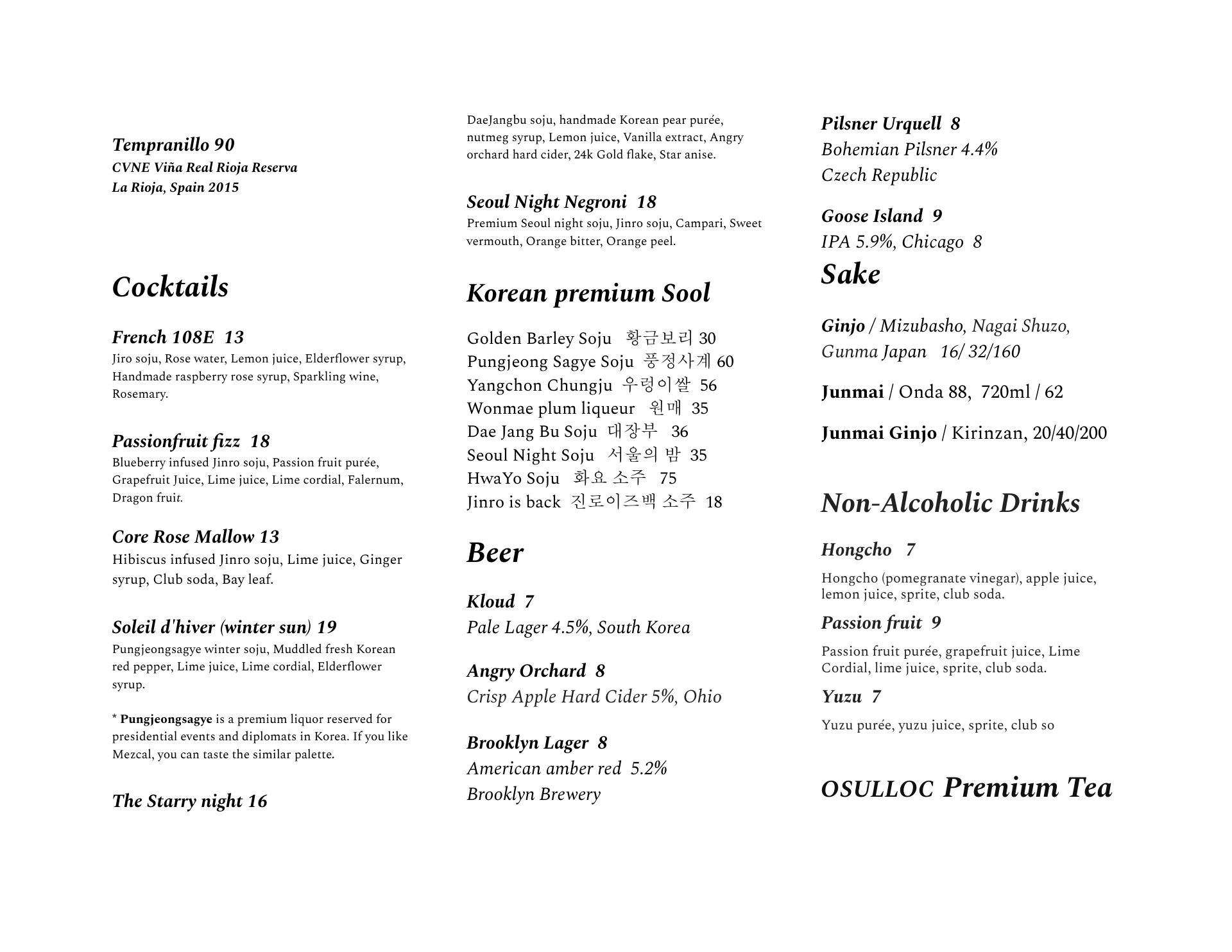 Tempranillo 90
CVNE Viña Real Rioja Reserva
La Rioja, Spain 2015

Cocktails

French 108E 13
Jiro soju, Rose water, Lemon juice, Elderflower syrup, Handmade raspberry rose syrup, Sparkling wine, Rosemary.

Passionfruit fizz 18
Blueberry infused Jinro soju, Passion fruit purée, Grapefruit Juice, Lime juice, Lime cordial, Falernum, Dragon fruit.

Core Rose Mallow 13
Hibiscus infused Jinro soju, Lime juice, Ginger syrup, Club soda, Bay leaf.

Soleil d'hiver (winter sun) 19
Pungjeongsagye winter soju, Muddled fresh Korean red pepper, Lime juice, Lime cordial, Elderflower syrup.

* Pungjeongsagye is a premium liquor reserved for presidential events and diplomats in Korea. If you like Mezcal, you can taste the similar palette.

The Starry night 16

DaeJangbu soju, handmade Korean pear purée, nutmeg syrup, Lemon juice, Vanilla extract, Angry orchard hard cider, 24k Gold flake, Star anise.

Seoul Night Negroni 18
Premium Seoul night soju, Jinro soju, Campari, Sweet vermouth, Orange bitter, Orange peel.

Korean premium Sool

Golden Barley Soju 황금보리 30
Pungjeong Sagye Soju 풍정사계 60
Yangchon Chungju 우렁이쌀 56
Wonmae plum liqueur 원매 35
Dae Jang Bu Soju 대장부 36
Seoul Night Soju 서울의 밤 35
HwaYo Soju 화요 소주 75
Jinro is back 진로이즈백 소주 18

Beer

Kloud 7
Pale Lager 4.5%, South Korea

Angry Orchard 8
Crisp Apple Hard Cider 5%, Ohio

Brooklyn Lager 8
American amber red 5.2%
Brooklyn Brewery

Pilsner Urquell 8
Bohemian Pilsner 4.4%
Czech Republic

Goose Island 9
IPA 5.9%, Chicago 8

Sake

Ginjo / Mizubasho, Nagai Shuzo, Gunma Japan 16/ 32/160

Junmai / Onda 88, 720ml / 62

Junmai Ginjo / Kirinzan, 20/40/200

Non-Alcoholic Drinks

Hongcho 7
Hongcho (pomegranate vinegar), apple juice, lemon juice, sprite, club soda.

Passion fruit 9
Passion fruit purée, grapefruit juice, Lime Cordial, lime juice, sprite, club soda.

Yuzu 7
Yuzu purée, yuzu juice, sprite, club so

OSULLOC Premium Tea